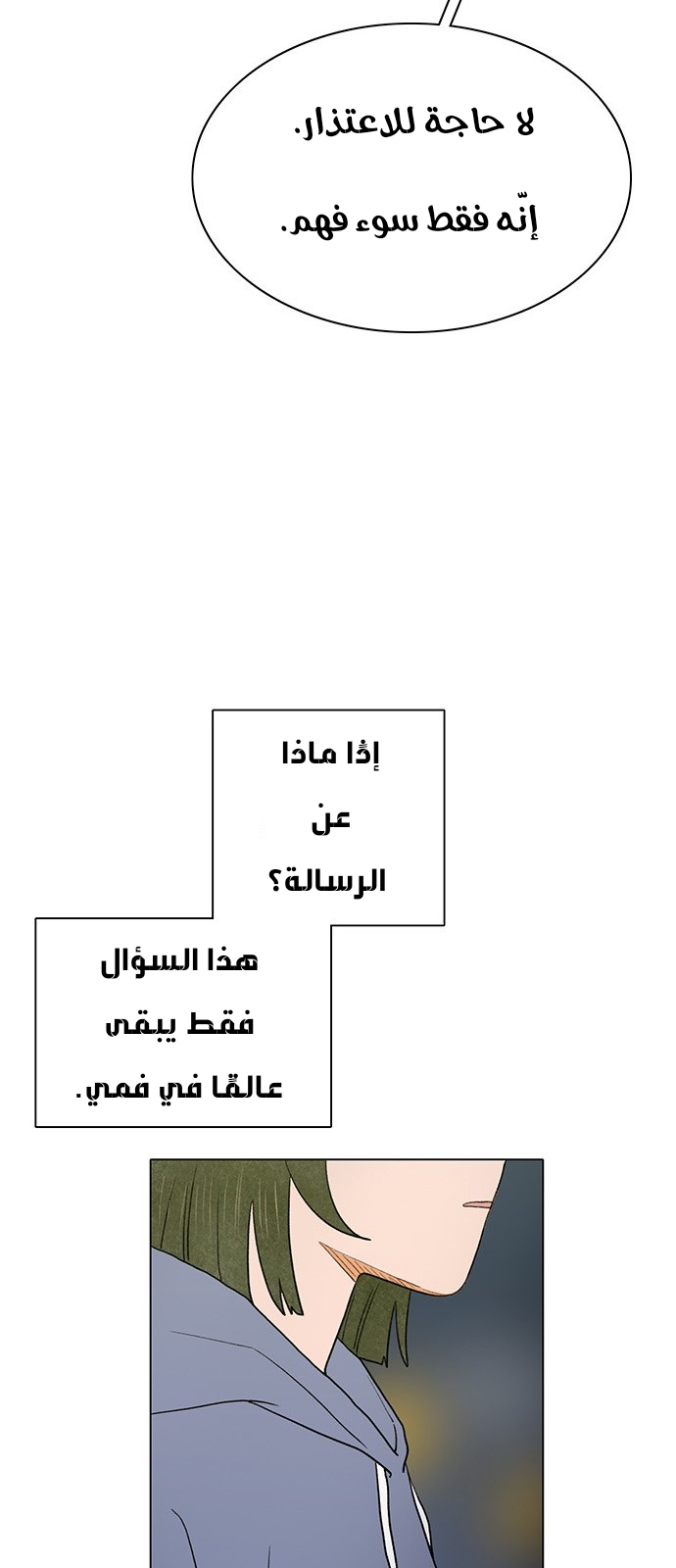 لا حاجة للاعتذار.

إنّه فقط سوء فهم.

إذًا ماذا عن الرسالة؟

هذا السؤال فقط يبقى عالقًا في فمي.